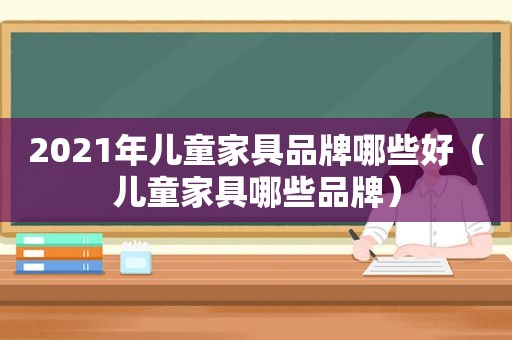 2021年儿童家具品牌哪些好（儿童家具哪些品牌）